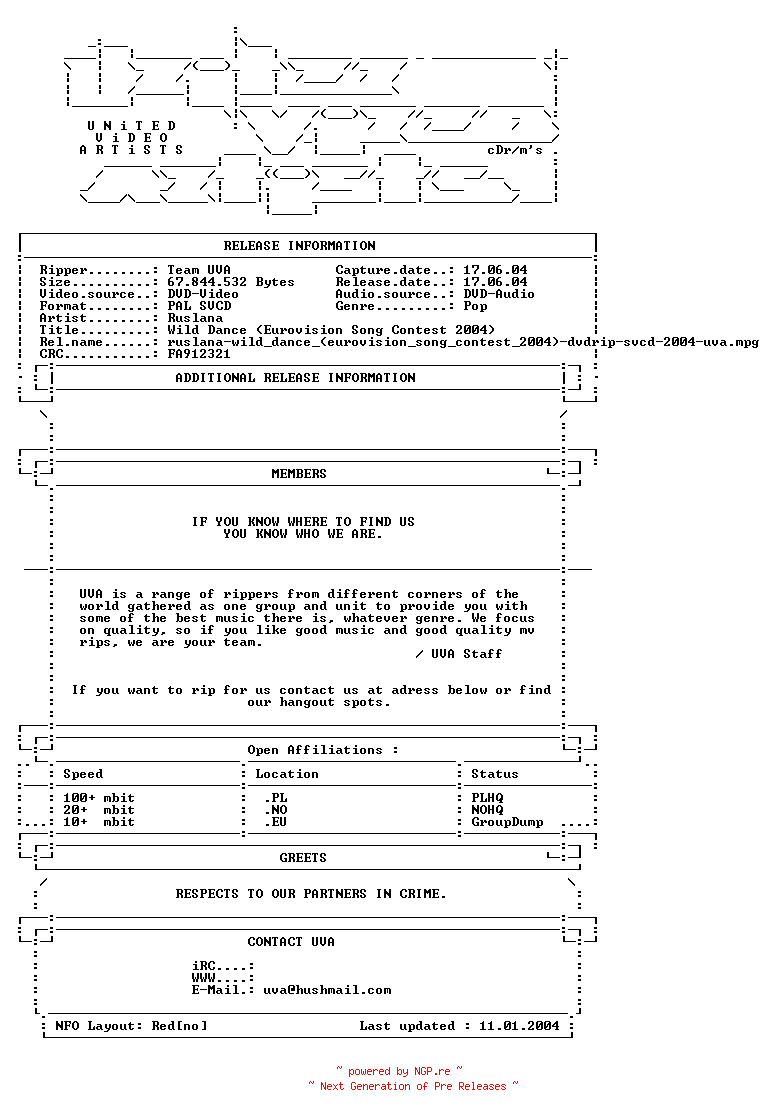 UNiTED
ViDEO
ARTiSTS

cDr/m's

RELEASE INFORMATION

Ripper........: Team UVA
Size..........: 67.844.532 Bytes
Video.source..: DVD-Video
Format........: PAL SVCD
Artist........: Ruslana
Title.........: Wild Dance (Eurovision Song Contest 2004)
Rel.name......: ruslana-wild_dance_(eurovision_song_contest_2004)-dvdrip-svcd-2004-uva.mpg
CRC...........: FA912321

Capture.date..: 17.06.04
Release.date..: 17.06.04
Audio.source..: DVD-Audio
Genre.........: Pop

ADDITIONAL RELEASE INFORMATION

MEMBERS

IF YOU KNOW WHERE TO FIND US
YOU KNOW WHO WE ARE.

UVA is a range of rippers from different corners of the world gathered as one group and unit to provide you with some of the best music there is, whatever genre. We focus on quality, so if you like good music and good quality mv rips, we are your team.

/ UVA Staff

If you want to rip for us contact us at adress below or find our hangout spots.

Open Affiliations :

| Speed | Location | Status |
|---|---|---|
| 100+ mbit | .PL | PLHQ |
| 20+ mbit | .NO | NOHQ |
| 10+ mbit | .EU | GroupDump |

GREETS

RESPECTS TO OUR PARTNERS IN CRIME.

CONTACT UVA

iRC....:
WWW....:
E-Mail.: uva@hushmail.com

NFO Layout: Red[no]
Last updated : 11.01.2004

~ powered by NGP.re ~
~ Next Generation of Pre Releases ~